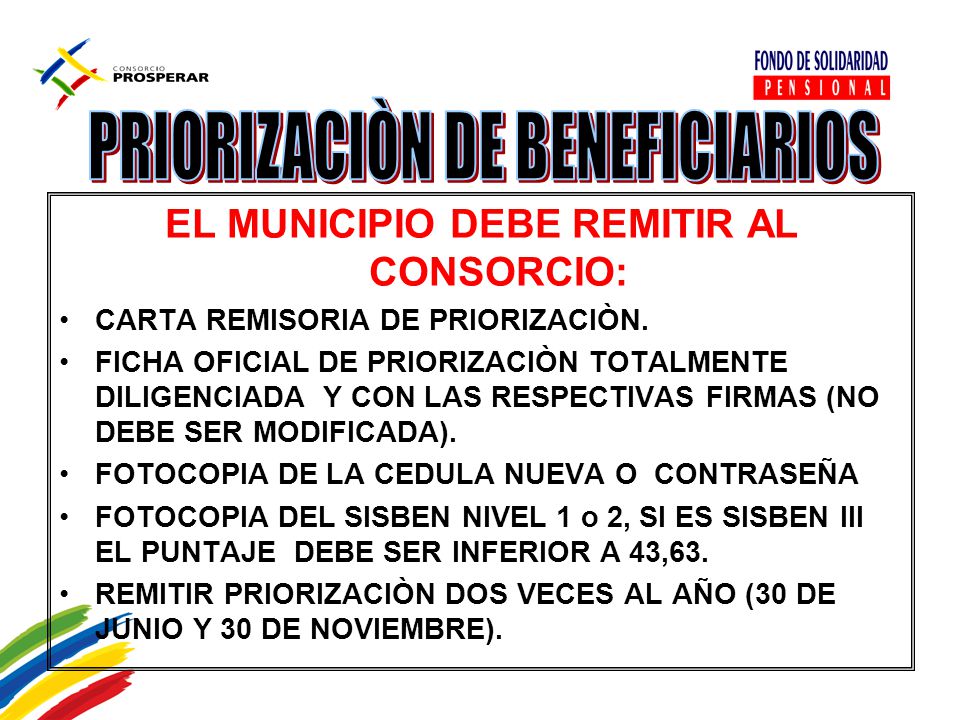 CONSORCIO PROSPERAR

FONDO DE SOLIDARIDAD PENSIONAL

PRIORIZACIÒN DE BENEFICIARIOS

EL MUNICIPIO DEBE REMITIR AL CONSORCIO:

• CARTA REMISORIA DE PRIORIZACIÒN.
• FICHA OFICIAL DE PRIORIZACIÒN TOTALMENTE DILIGENCIADA Y CON LAS RESPECTIVAS FIRMAS (NO DEBE SER MODIFICADA).
• FOTOCOPIA DE LA CEDULA NUEVA O CONTRASEÑA
• FOTOCOPIA DEL SISBEN NIVEL 1 o 2, SI ES SISBEN III EL PUNTAJE DEBE SER INFERIOR A 43,63.
• REMITIR PRIORIZACIÒN DOS VECES AL AÑO (30 DE JUNIO Y 30 DE NOVIEMBRE).